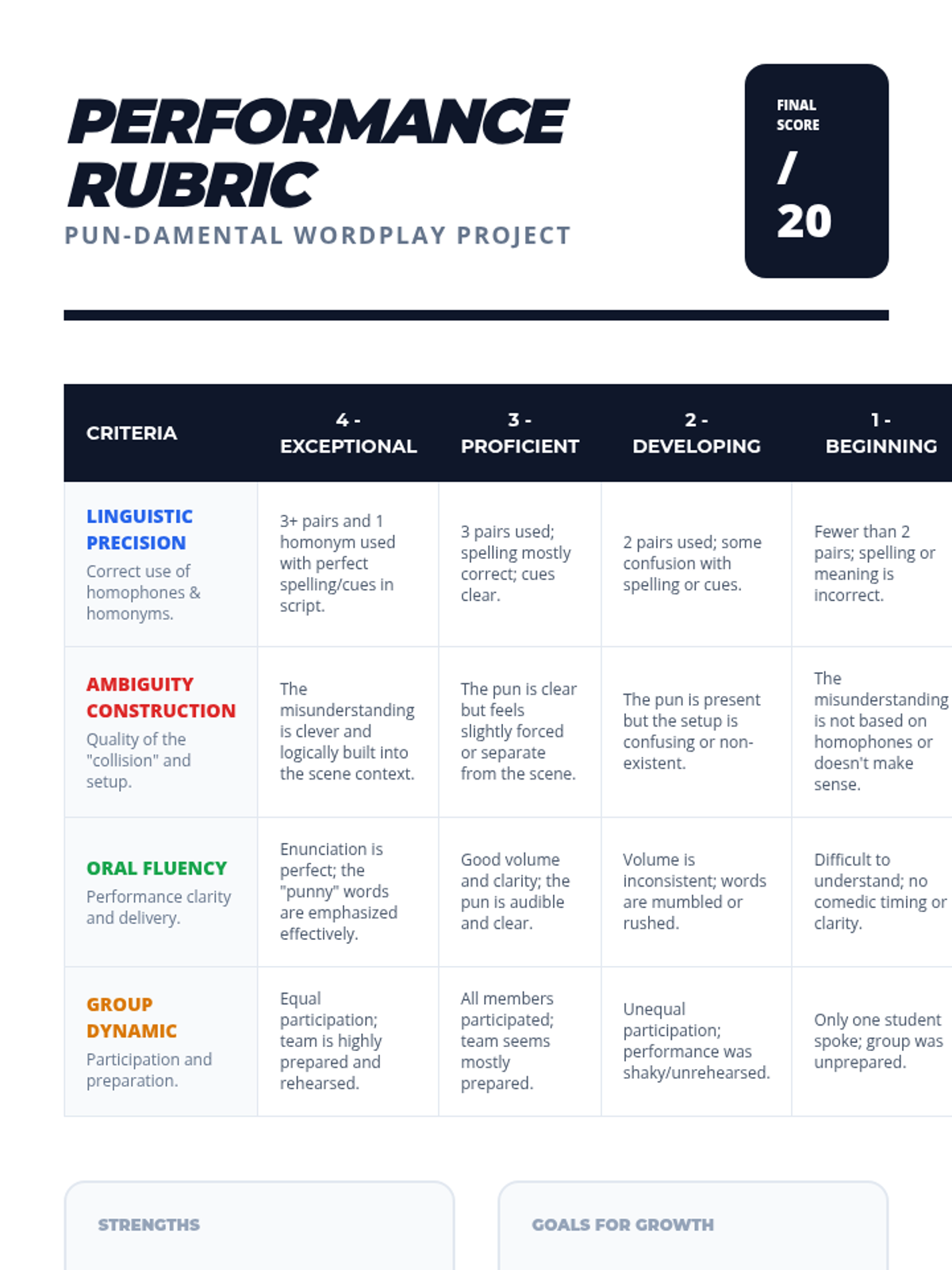 PERFORMANCE RUBRIC

PUN-DAMENTAL WORDPLAY PROJECT

FINAL SCORE

/ 20

| CRITERIA | 4 - EXCEPTIONAL | 3 - PROFICIENT | 2 - DEVELOPING | 1 - BEGINNING |
|---|---|---|---|---|
| LINGUISTIC PRECISION Correct use of homophones & homonyms. | 3+ pairs and 1 homonym used with perfect spelling/cues in script. | 3 pairs used; spelling mostly correct; cues clear. | 2 pairs used; some confusion with spelling or cues. | Fewer than 2 pairs; spelling or meaning is incorrect. |
| AMBIGUITY CONSTRUCTION Quality of the "collision" and setup. | The misunderstanding is clever and logically built into the scene context. | The pun is clear but feels slightly forced or separate from the scene. | The pun is present but the setup is confusing or non-existent. | The misunderstanding is not based on homophones or doesn't make sense. |
| ORAL FLUENCY Performance clarity and delivery. | Enunciation is perfect; the "punny" words are emphasized effectively. | Good volume and clarity; the pun is audible and clear. | Volume is inconsistent; words are mumbled or rushed. | Difficult to understand; no comedic timing or clarity. |
| GROUP DYNAMIC Participation and preparation. | Equal participation; team is highly prepared and rehearsed. | All members participated; team seems mostly prepared. | Unequal participation; performance was shaky/unrehearsed. | Only one student spoke; group was unprepared. |

STRENGTHS

GOALS FOR GROWTH